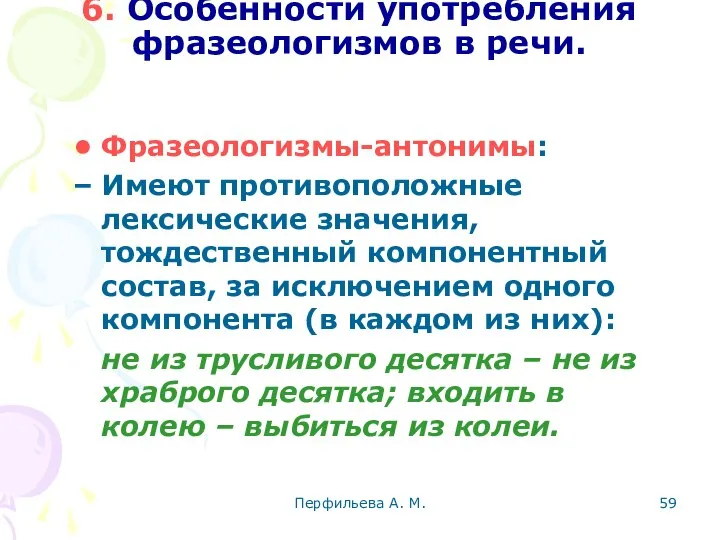 6. Особенности употребления фразеологизмов в речи.

• Фразеологизмы-антонимы:

– Имеют противоположные лексические значения, тождественный компонентный состав, за исключением одного компонента (в каждом из них):

не из трусливого десятка – не из храброго десятка; входить в колею – выбиться из колеи.

Перфильева А. М.

59